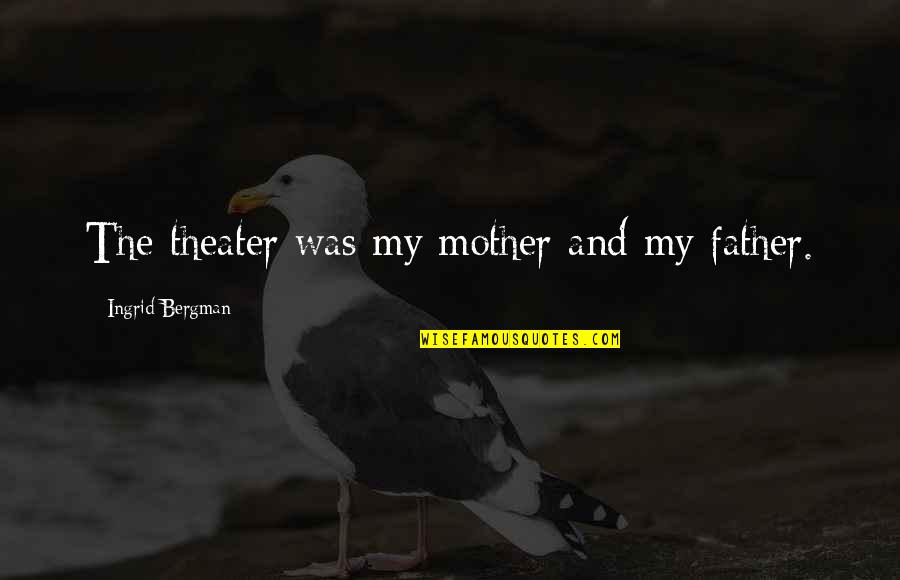 The theater was my mother and my father.

Ingrid Bergman

WISEFAMOUSQUOTES.COM